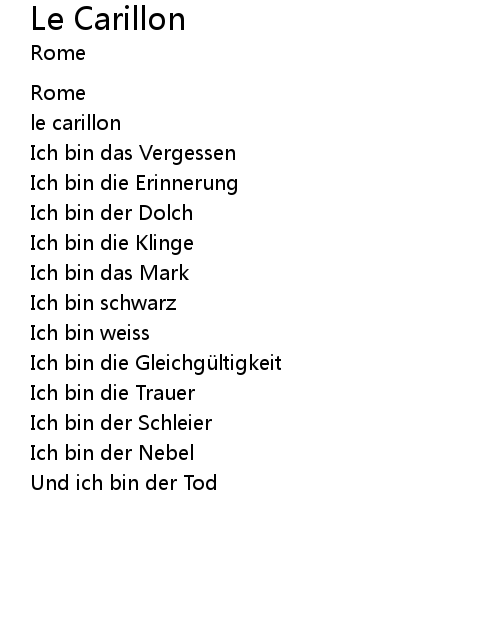 Le Carillon
Rome

Rome
le carillon
Ich bin das Vergessen
Ich bin die Erinnerung
Ich bin der Dolch
Ich bin die Klinge
Ich bin das Mark
Ich bin schwarz
Ich bin weiss
Ich bin die Gleichgültigkeit
Ich bin die Trauer
Ich bin der Schleier
Ich bin der Nebel
Und ich bin der Tod